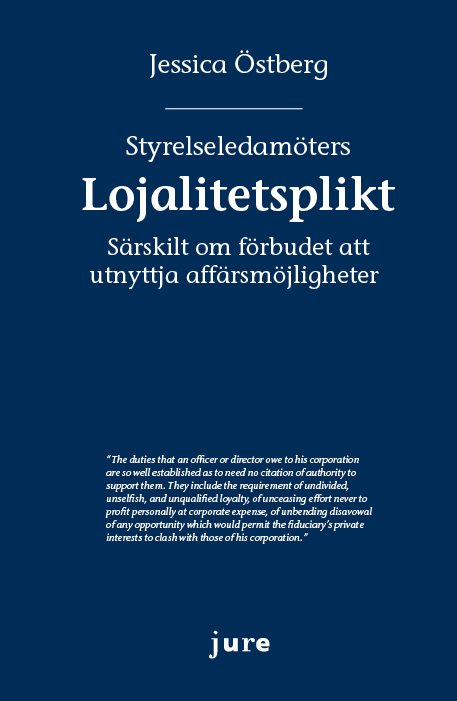 Jessica Östberg

Styrelseledamöters
Lojalitetsplikt
Särskilt om förbudet att utnyttja affärsmöjligheter

"The duties that an officer or director owe to his corporation are so well established as to need no citation of authority to support them. They include the requirement of undivided, unselfish, and unqualified loyalty, of unceasing effort never to profit personally at corporate expense, of unbending disavowal of any opportunity which would permit the fiduciary's private interests to clash with those of his corporation."

jure